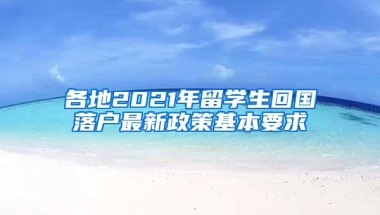 各地2021年留学生回国落户最新政策基本要求